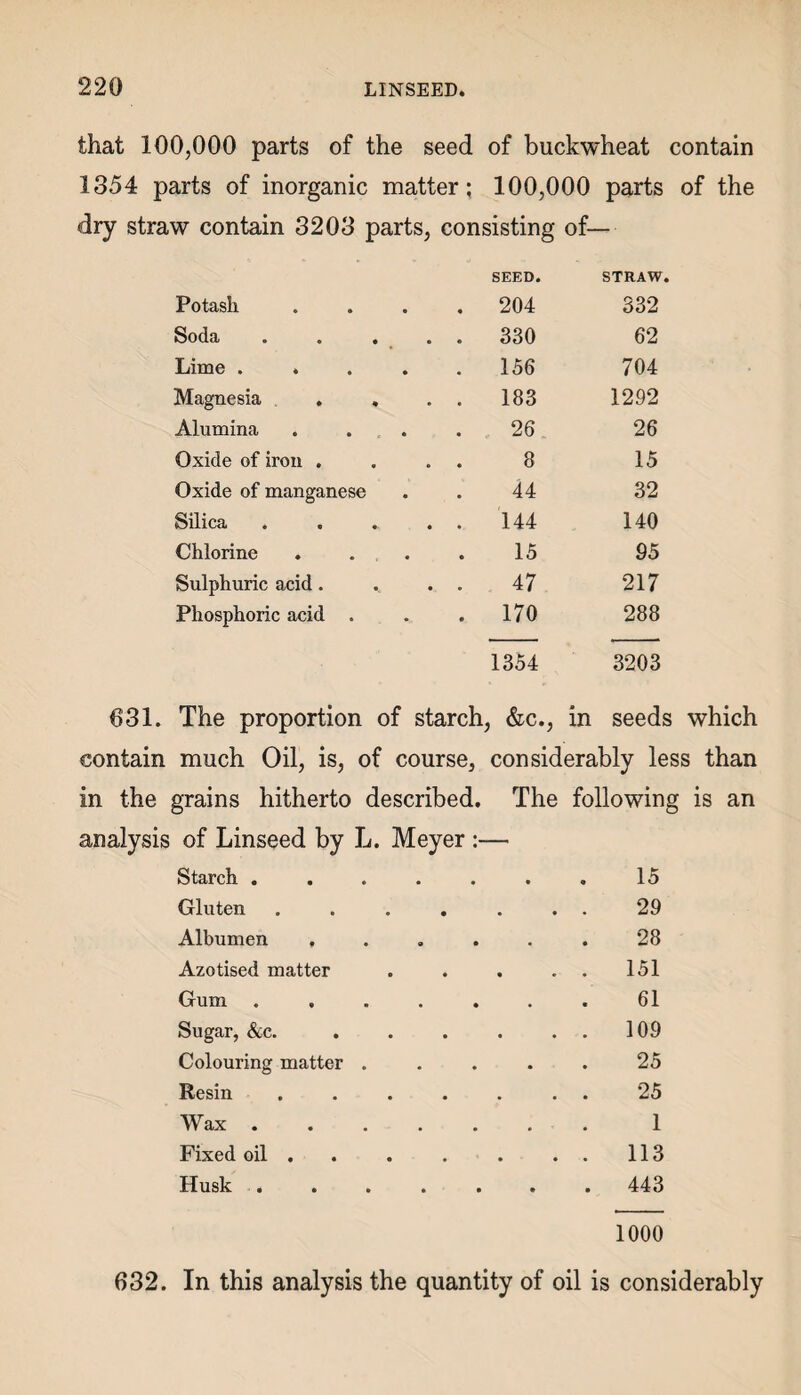 220 LINSEED.

that 100,000 parts of the seed of buckwheat contain 1354 parts of inorganic matter; 100,000 parts of the dry straw contain 3203 parts, consisting of—

| | SEED. | STRAW. |
|---|---|---|
| Potash | 204 | 332 |
| Soda | 330 | 62 |
| Lime | 156 | 704 |
| Magnesia | 183 | 1292 |
| Alumina | 26 | 26 |
| Oxide of iron | 8 | 15 |
| Oxide of manganese | 44 | 32 |
| Silica | 144 | 140 |
| Chlorine | 15 | 95 |
| Sulphuric acid | 47 | 217 |
| Phosphoric acid | 170 | 288 |
| | 1354 | 3203 |

631. The proportion of starch, &c., in seeds which contain much Oil, is, of course, considerably less than in the grains hitherto described. The following is an analysis of Linseed by L. Meyer:—

| | |
|---|---|
| Starch | 15 |
| Gluten | 29 |
| Albumen | 28 |
| Azotised matter | 151 |
| Gum | 61 |
| Sugar, &c. | 109 |
| Colouring matter | 25 |
| Resin | 25 |
| Wax | 1 |
| Fixed oil | 113 |
| Husk | 443 |
| | 1000 |

632. In this analysis the quantity of oil is considerably